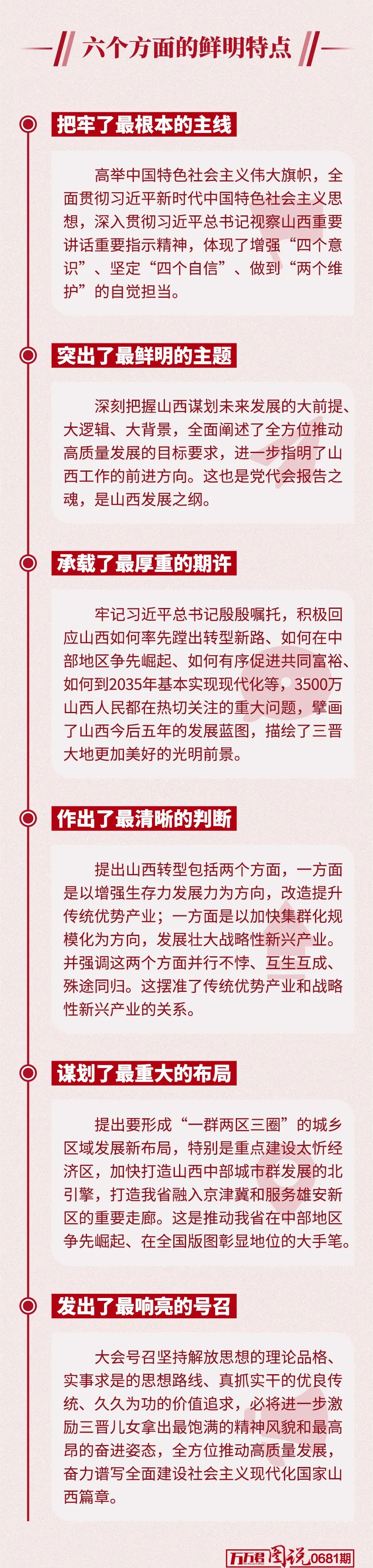 六个方面的鲜明特点

把牢了最根本的主线

高举中国特色社会主义伟大旗帜，全面贯彻习近平新时代中国特色社会主义思想，深入贯彻习近平总书记视察山西重要讲话重要指示精神，体现了增强“四个意识”、坚定“四个自信”、做到“两个维护”的自觉担当。

突出了最鲜明的主题

深刻把握山西谋划未来发展的大前提、大逻辑、大背景，全面阐述了全方位推动高质量发展的目标要求，进一步指明了山西工作的前进方向。这也是党代会报告之魂，是山西发展之纲。

承载了最厚重的期许

牢记习近平总书记殷殷嘱托，积极回应山西如何率先蹚出转型新路、如何在中部地区争先崛起、如何有序促进共同富裕、如何到2035年基本实现现代化等，3500万山西人民都在热切关注的重大问题，擘画了山西今后五年的发展蓝图，描绘了三晋大地更加美好的光明前景。

作出了最清晰的判断

提出山西转型包括两个方面，一方面是以增强生存力发展力为方向，改造提升传统优势产业；一方面是以加快集群化规模化为方向，发展壮大战略性新兴产业。并强调这两个方面并行不悖、互生互成、殊途同归。这摆准了传统优势产业和战略性新兴产业的关系。

谋划了最重大的布局

提出要形成“一群两区三圈”的城乡区域发展新布局，特别是重点建设太忻经济区，加快打造山西中部城市群发展的北引擎，打造我省融入京津冀和服务雄安新区的重要走廊。这是推动我省在中部地区争先崛起、在全国版图彰显地位的大手笔。

发出了最响亮的号召

大会号召坚持解放思想的理论品格、实事求是的思想路线、真抓实干的优良传统、久久为功的价值追求，必将进一步激励三晋儿女拿出最饱满的精神风貌和最高昂的奋进姿态，全方位推动高质量发展，奋力谱写全面建设社会主义现代化国家山西篇章。

万万君图说0681期